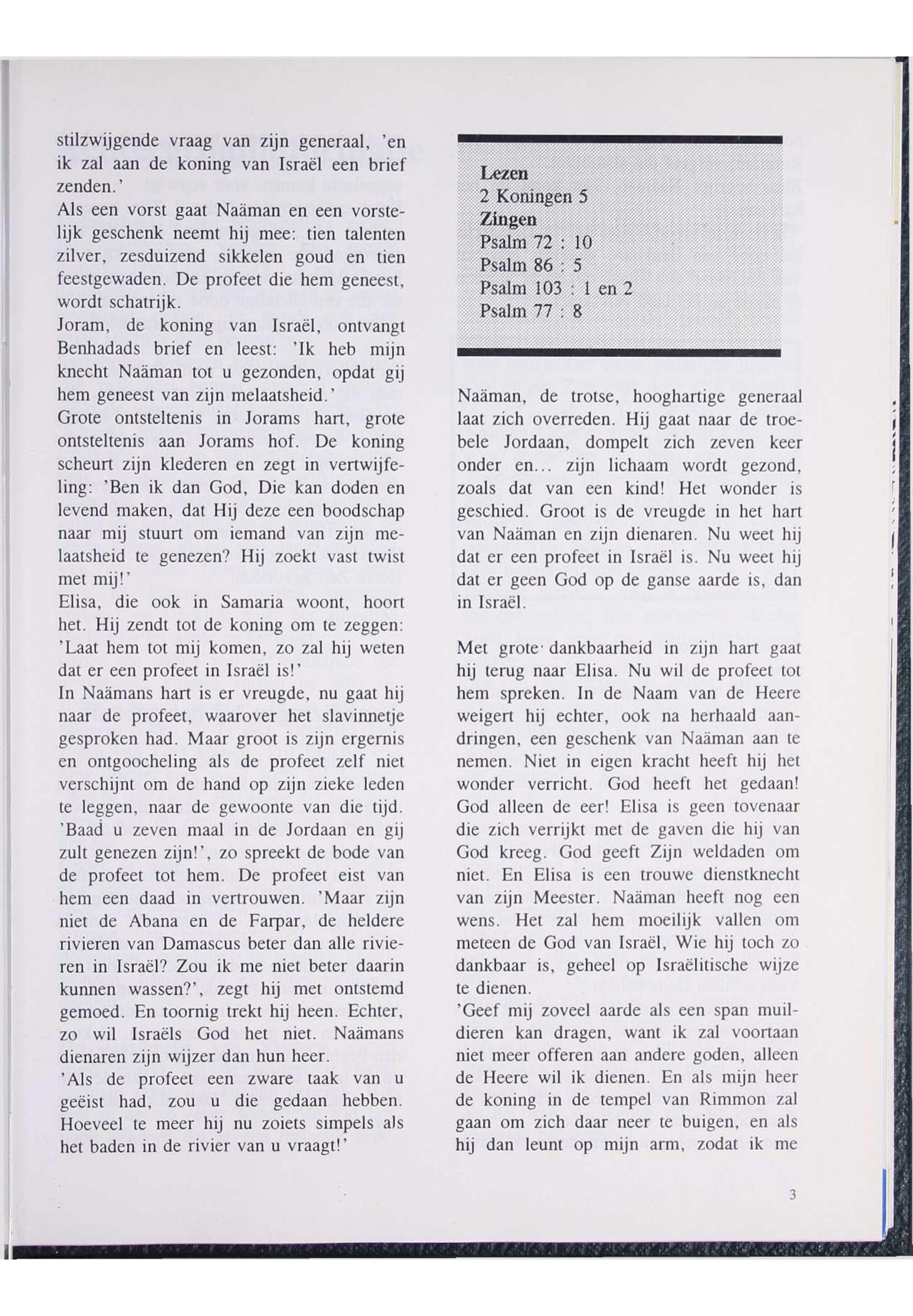 stilzwijgende vraag van zijn generaal, 'en ik zal aan de koning van Israël een brief zenden.'
Als een vorst gaat Naäman en een vorstelijk geschenk neemt hij mee: tien talenten zilver, zesduizend sikkelen goud en tien feestgewaden. De profeet die hem geneest, wordt schatrijk.
Joram, de koning van Israël, ontvangt Benhadads brief en leest: 'Ik heb mijn knecht Naäman tot u gezonden, opdat gij hem geneest van zijn melaatsheid.'
Grote ontsteltenis in Jorams hart, grote ontsteltenis aan Jorams hof. De koning scheurt zijn klederen en zegt in vertwijfeling: 'Ben ik dan God, Die kan doden en levend maken, dat Hij deze een boodschap naar mij stuurt om iemand van zijn melaatsheid te genezen? Hij zoekt vast twist met mij!'
Elisa, die ook in Samaria woont, hoort het. Hij zendt tot de koning om te zeggen: 'Laat hem tot mij komen, zo zal hij weten dat er een profeet in Israël is!'
In Naämans hart is er vreugde, nu gaat hij naar de profeet, waarover het slavinnetje gesproken had. Maar groot is zijn ergernis en ontgoocheling als de profeet zelf niet verschijnt om de hand op zijn zieke leden te leggen, naar de gewoonte van die tijd. 'Baad u zeven maal in de Jordaan en gij zult genezen zijn!', zo spreekt de bode van de profeet tot hem. De profeet eist van hem een daad in vertrouwen. 'Maar zijn niet de Abana en de Farpar, de heldere rivieren van Damascus beter dan alle rivieren in Israël? Zou ik me niet beter daarin kunnen wassen?', zegt hij met ontstemd gemoed. En toornig trekt hij heen. Echter, zo wil Israëls God het niet. Naämans dienaren zijn wijzer dan hun heer.
'Als de profeet een zware taak van u geëist had, zou u die gedaan hebben. Hoeveel te meer hij nu zoiets simpels als het baden in de rivier van u vraagt!'

Lezen
2 Koningen 5
Zingen
Psalm 72 : 10
Psalm 86 : 5
Psalm 103 : 1 en 2
Psalm 77 : 8

Naäman, de trotse, hooghartige generaal laat zich overreden. Hij gaat naar de troebele Jordaan, dompelt zich zeven keer onder en... zijn lichaam wordt gezond, zoals dat van een kind! Het wonder is geschied. Groot is de vreugde in het hart van Naäman en zijn dienaren. Nu weet hij dat er een profeet in Israël is. Nu weet hij dat er geen God op de ganse aarde is, dan in Israël.

Met grote dankbaarheid in zijn hart gaat hij terug naar Elisa. Nu wil de profeet tot hem spreken. In de Naam van de Heere weigert hij echter, ook na herhaald aandringen, een geschenk van Naäman aan te nemen. Niet in eigen kracht heeft hij het wonder verricht. God heeft het gedaan! God alleen de eer! Elisa is geen tovenaar die zich verrijkt met de gaven die hij van God kreeg. God geeft Zijn weldaden om niet. En Elisa is een trouwe dienstknecht van zijn Meester. Naäman heeft nog een wens. Het zal hem moeilijk vallen om meteen de God van Israël, Wie hij toch zo dankbaar is, geheel op Israëlitische wijze te dienen.
'Geef mij zoveel aarde als een span muildieren kan dragen, want ik zal voortaan niet meer offeren aan andere goden, alleen de Heere wil ik dienen. En als mijn heer de koning in de tempel van Rimmon zal gaan om zich daar neer te buigen, en als hij dan leunt op mijn arm, zodat ik me

3